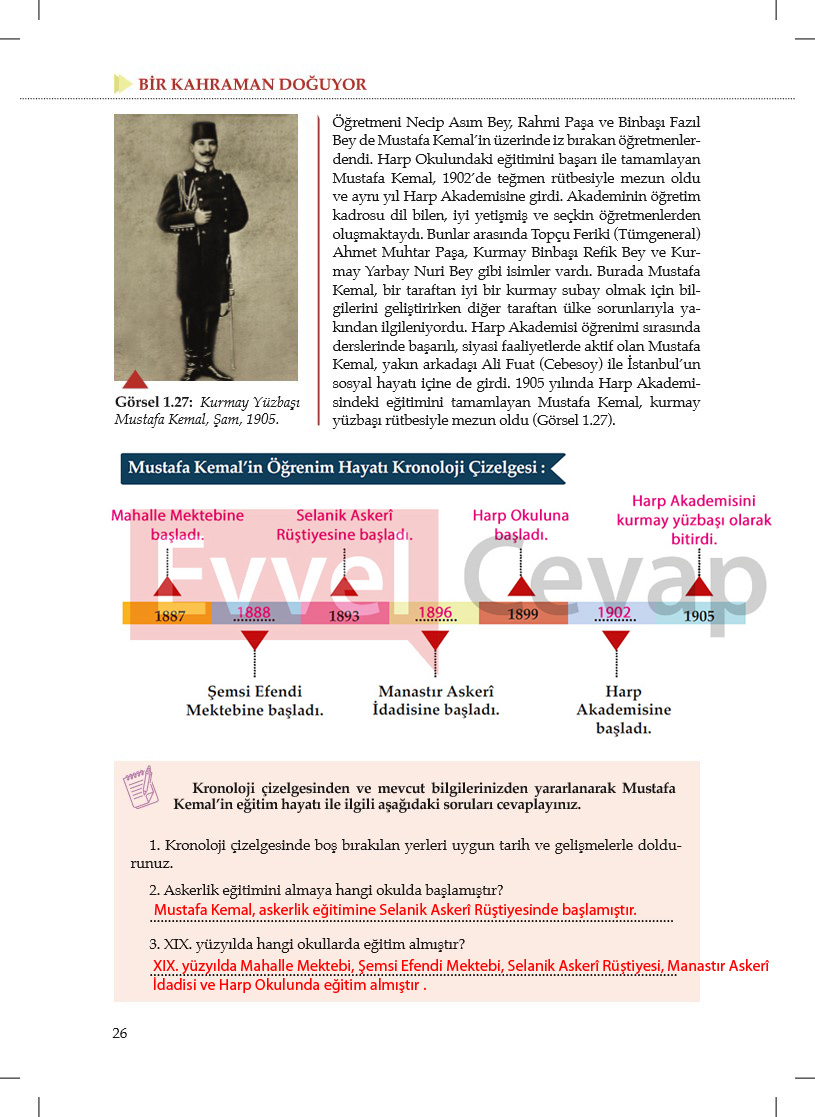 BİR KAHRAMAN DOĞUYOR

Görsel 1.27: Kurmay Yüzbaşı Mustafa Kemal, Şam, 1905.

Öğretmeni Necip Asım Bey, Rahmi Paşa ve Binbaşı Fazıl Bey de Mustafa Kemal'in üzerinde iz bırakan öğretmenlerdendi. Harp Okulundaki eğitimini başarı ile tamamlayan Mustafa Kemal, 1902'de teğmen rütbesiyle mezun oldu ve aynı yıl Harp Akademisine girdi. Akademinin öğretim kadrosu dil bilen, iyi yetişmiş ve seçkin öğretmenlerden oluşmaktaydı. Bunlar arasında Topçu Feriki (Tümgeneral) Ahmet Muhtar Paşa, Kurmay Binbaşı Refik Bey ve Kurmay Yarbay Nuri Bey gibi isimler vardı. Burada Mustafa Kemal, bir taraftan iyi bir kurmay subay olmak için bilgilerini geliştirirken diğer taraftan ülke sorunlarıyla yakından ilgileniyordu. Harp Akademisi öğrenimi sırasında derslerinde başarılı, siyasi faaliyetlerde aktif olan Mustafa Kemal, yakın arkadaşı Ali Fuat (Cebesoy) ile İstanbul'un sosyal hayatı içine de girdi. 1905 yılında Harp Akademisindeki eğitimini tamamlayan Mustafa Kemal, kurmay yüzbaşı rütbesiyle mezun oldu (Görsel 1.27).

Mustafa Kemal'in Öğrenim Hayatı Kronoloji Çizelgesi :

Mahalle Mektebine başladı.

Selanik Askerî Rüştiyesine başladı.

Harp Okuluna başladı.

Harp Akademisini kurmay yüzbaşı olarak bitirdi.

1887 1888 1893 1896 1899 1902 1905

Şemsi Efendi Mektebine başladı.

Manastır Askerî İdadisine başladı.

Harp Akademisine başladı.

Kronoloji çizelgesinden ve mevcut bilgilerinizden yararlanarak Mustafa Kemal'in eğitim hayatı ile ilgili aşağıdaki soruları cevaplayınız.

1. Kronoloji çizelgesinde boş bırakılan yerleri uygun tarih ve gelişmelerle doldurunuz.

2. Askerlik eğitimini almaya hangi okulda başlamıştır?
Mustafa Kemal, askerlik eğitimine Selanik Askerî Rüştiyesinde başlamıştır.

3. XIX. yüzyılda hangi okullarda eğitim almıştır?
XIX. yüzyılda Mahalle Mektebi, Şemsi Efendi Mektebi, Selanik Askerî Rüştiyesi, Manastır Askerî İdadisi ve Harp Okulunda eğitim almıştır .

26

Evvel Cevap